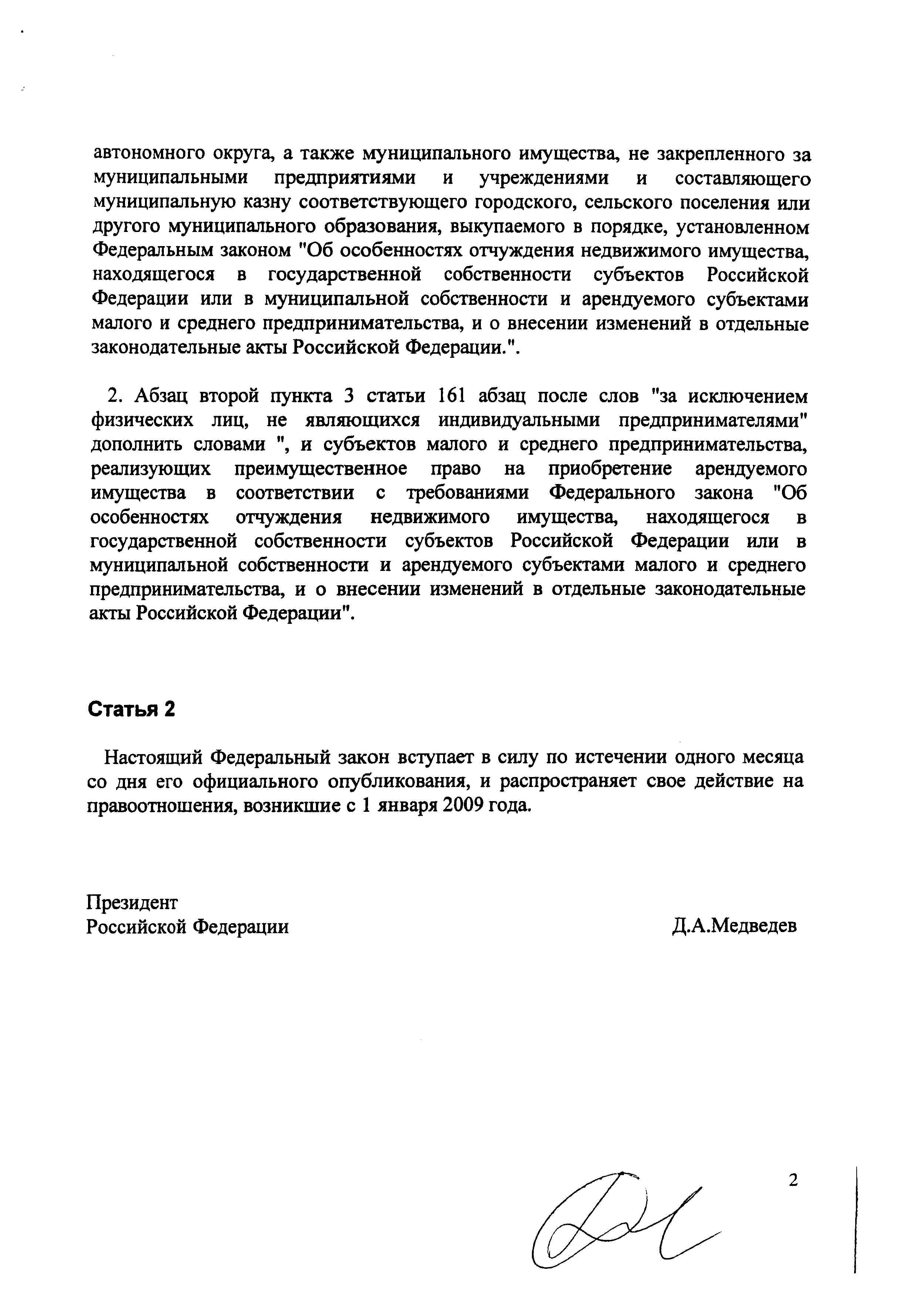 автономного округа, а также муниципального имущества, не закрепленного за муниципальными предприятиями и учреждениями и составляющего муниципальную казну соответствующего городского, сельского поселения или другого муниципального образования, выкупаемого в порядке, установленном Федеральным законом "Об особенностях отчуждения недвижимого имущества, находящегося в государственной собственности субъектов Российской Федерации или в муниципальной собственности и арендуемого субъектами малого и среднего предпринимательства, и о внесении изменений в отдельные законодательные акты Российской Федерации.".

2. Абзац второй пункта 3 статьи 161 абзац после слов "за исключением физических лиц, не являющихся индивидуальными предпринимателями" дополнить словами ", и субъектов малого и среднего предпринимательства, реализующих преимущественное право на приобретение арендуемого имущества в соответствии с требованиями Федерального закона "Об особенностях отчуждения недвижимого имущества, находящегося в государственной собственности субъектов Российской Федерации или в муниципальной собственности и арендуемого субъектами малого и среднего предпринимательства, и о внесении изменений в отдельные законодательные акты Российской Федерации".

Статья 2

Настоящий Федеральный закон вступает в силу по истечении одного месяца со дня его официального опубликования, и распространяет свое действие на правоотношения, возникшие с 1 января 2009 года.

Президент
Российской Федерации

Д.А.Медведев

2